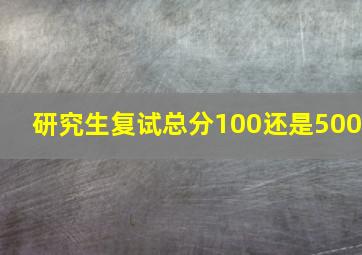 研究生复试总分100还是500